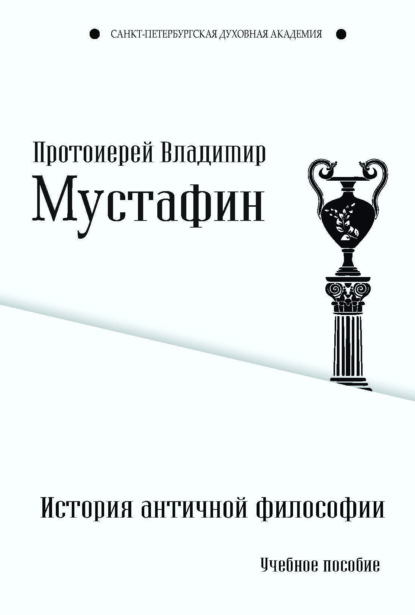 САНКТ-ПЕТЕРБУРГСКАЯ ДУХОВНАЯ АКАДЕМИЯ

Протоиерей Владимир
Мустафин

История античной философии

Учебное пособие